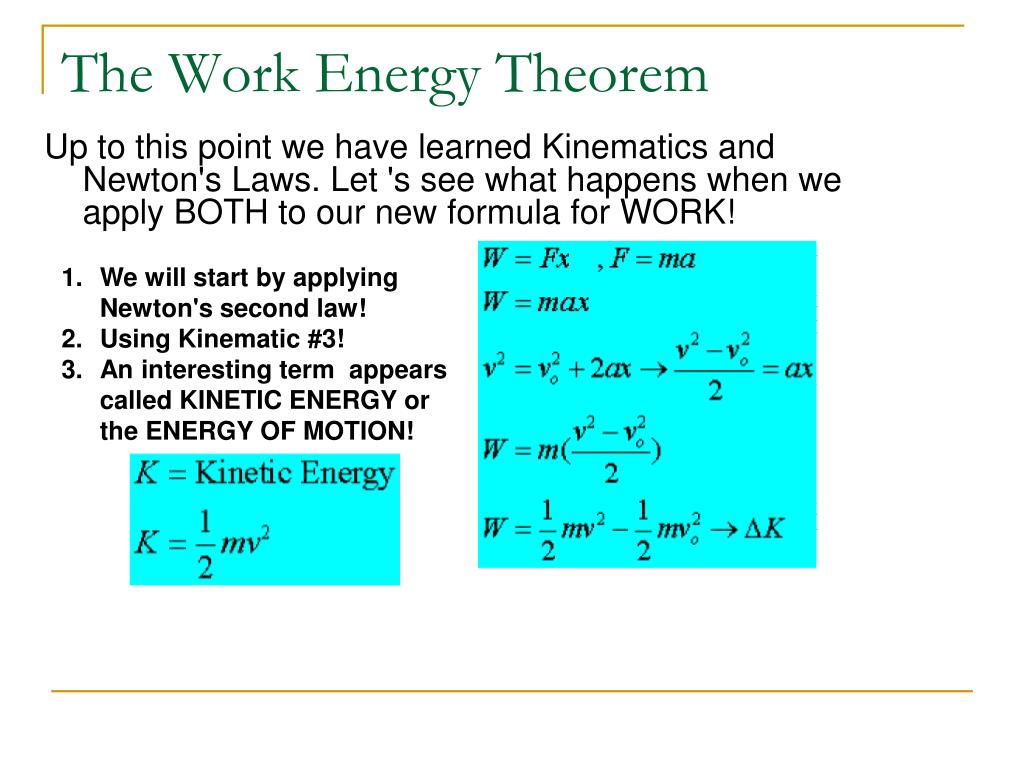 The Work Energy Theorem

Up to this point we have learned Kinematics and Newton's Laws. Let 's see what happens when we apply BOTH to our new formula for WORK!

1. We will start by applying Newton's second law!
2. Using Kinematic #3!
3. An interesting term appears called KINETIC ENERGY or the ENERGY OF MOTION!

$K = \text{Kinetic Energy}$

$K = \frac{1}{2}mv^2$

$W = Fx \quad , F = ma$

$W = max$

$v^2 = v_o^2 + 2ax \rightarrow \frac{v^2 - v_o^2}{2} = ax$

$W = m(\frac{v^2 - v_o^2}{2})$

$W = \frac{1}{2}mv^2 - \frac{1}{2}mv_o^2 \rightarrow \Delta K$